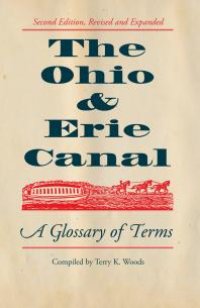 Second Edition, Revised and Expanded

The Ohio & Erie Canal

A Glossary of Terms

Compiled by Terry K. Woods